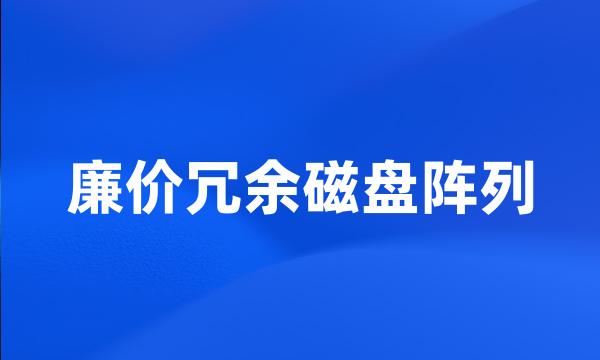 廉价冗余磁盘阵列